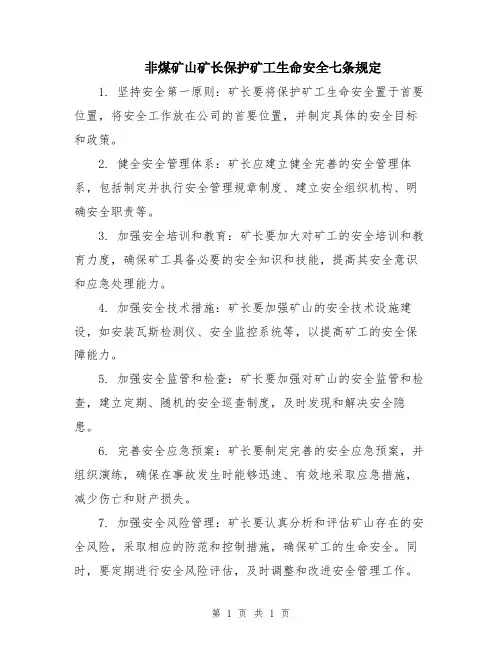 非煤矿山矿长保护矿工生命安全七条规定

1. 坚持安全第一原则：矿长要将保护矿工生命安全置于首要位置，将安全工作放在公司的首要位置，并制定具体的安全目标和政策。

2. 健全安全管理体系：矿长应建立健全完善的安全管理体系，包括制定并执行安全管理规章制度、建立安全组织机构、明确安全职责等。

3. 加强安全培训和教育：矿长要加大对矿工的安全培训和教育力度，确保矿工具备必要的安全知识和技能，提高其安全意识和应急处理能力。

4. 加强安全技术措施：矿长要加强矿山的安全技术设施建设，如安装瓦斯检测仪、安全监控系统等，以提高矿工的安全保障能力。

5. 加强安全监管和检查：矿长要加强对矿山的安全监管和检查，建立定期、随机的安全巡查制度，及时发现和解决安全隐患。

6. 完善安全应急预案：矿长要制定完善的安全应急预案，并组织演练，确保在事故发生时能够迅速、有效地采取应急措施，减少伤亡和财产损失。

7. 加强安全风险管理：矿长要认真分析和评估矿山存在的安全风险，采取相应的防范和控制措施，确保矿工的生命安全。同时，要定期进行安全风险评估，及时调整和改进安全管理工作。

第 1 页 共 1 页